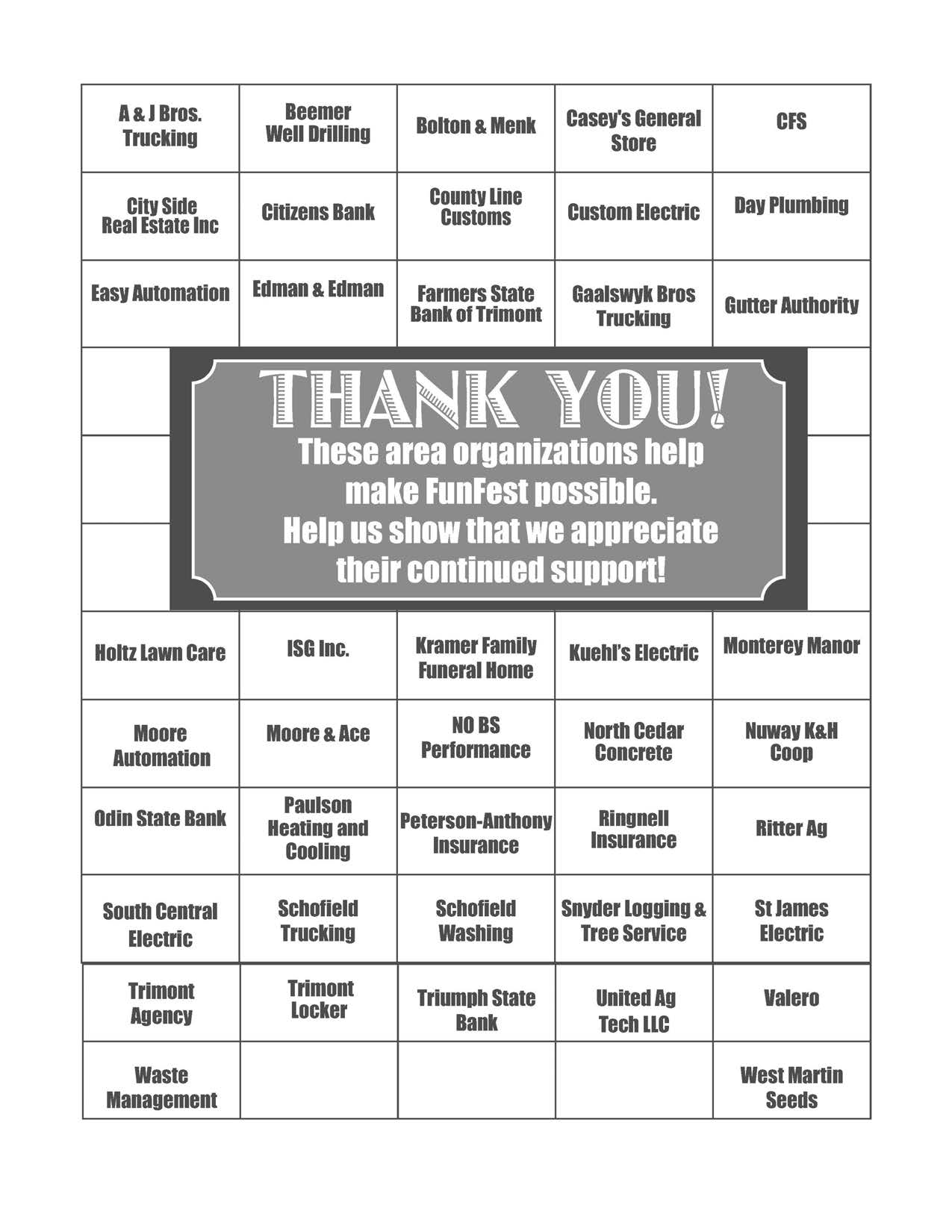 | A & J Bros. Trucking | Beemer Well Drilling | Bolton & Menk | Casey's General Store | CFS |
|---|---|---|---|---|
| City Side Real Estate Inc | Citizens Bank | County Line Customs | Custom Electric | Day Plumbing |
| Easy Automation | Edman & Edman | Farmers State Bank of Trimont | Gaalswyk Bros Trucking | Gutter Authority |

THANK YOU!
These area organizations help make FunFest possible.
Help us show that we appreciate their continued support!

| Holtz Lawn Care | ISG Inc. | Kramer Family Funeral Home | Kuehl's Electric | Monterey Manor |
|---|---|---|---|---|
| Moore Automation | Moore & Ace | NO BS Performance | North Cedar Concrete | Nuway K&H Coop |
| Odin State Bank | Paulson Heating and Cooling | Peterson-Anthony Insurance | Ringnell Insurance | Ritter Ag |
| South Central Electric | Schofield Trucking | Schofield Washing | Snyder Logging & Tree Service | St James Electric |
| Trimont Agency | Trimont Locker | Triumph State Bank | United Ag Tech LLC | Valero |
| Waste Management | | | | West Martin Seeds |